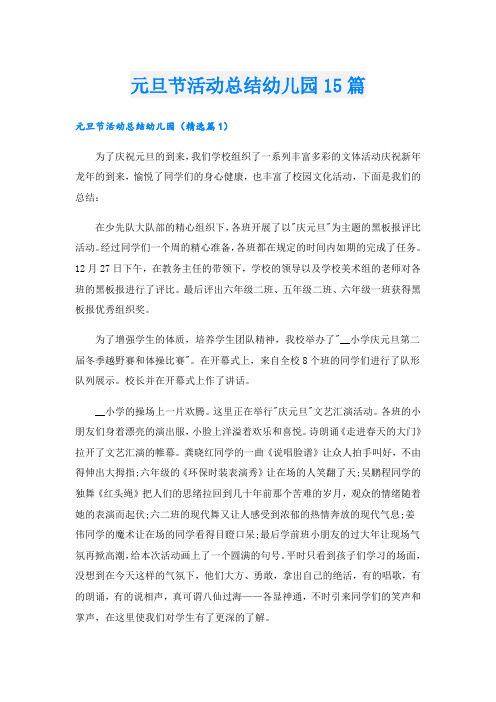 元旦节活动总结幼儿园15篇

元旦节活动总结幼儿园（精选篇1）

为了庆祝元旦的到来，我们学校组织了一系列丰富多彩的文体活动庆祝新年龙年的到来，愉悦了同学们的身心健康，也丰富了校园文化活动，下面是我们的总结：

在少先队大队部的精心组织下，各班开展了以"庆元旦"为主题的黑板报评比活动。经过同学们一个周的精心准备，各班都在规定的时间内如期的完成了任务。12月27日下午，在教务主任的带领下，学校的领导以及学校美术组的老师对各班的黑板报进行了评比。最后评出六年级二班、五年级二班、六年级一班获得黑板报优秀组织奖。

为了增强学生的体质，培养学生团队精神，我校举办了"__小学庆元旦第二届冬季越野赛和体操比赛"。在开幕式上，来自全校8个班的同学们进行了队形队列展示。校长并在开幕式上作了讲话。

__小学的操场上一片欢腾。这里正在举行"庆元旦"文艺汇演活动。各班的小朋友们身着漂亮的演出服，小脸上洋溢着欢乐和喜悦。诗朗诵《走进春天的大门》拉开了文艺汇演的帷幕。龚晓红同学的一曲《说唱脸谱》让众人拍手叫好，不由得伸出大拇指;六年级的《环保时装表演秀》让在场的人笑翻了天;吴鹏程同学的独舞《红头绳》把人们的思绪拉回到几十年前那个苦难的岁月，观众的情绪随着她的表演而起伏;六二班的现代舞又让人感受到浓郁的热情奔放的现代气息;姜伟同学的魔术让在场的同学看得目瞪口呆;最后学前班小朋友的过大年让现场气氛再掀高潮，给本次活动画上了一个圆满的句号。平时只看到孩子们学习的场面，没想到在今天这样的气氛下，他们大方、勇敢，拿出自己的绝活，有的唱歌，有的朗诵，有的说相声，真可谓八仙过海——各显神通，不时引来同学们的笑声和掌声，在这里使我们对学生有了更深的了解。